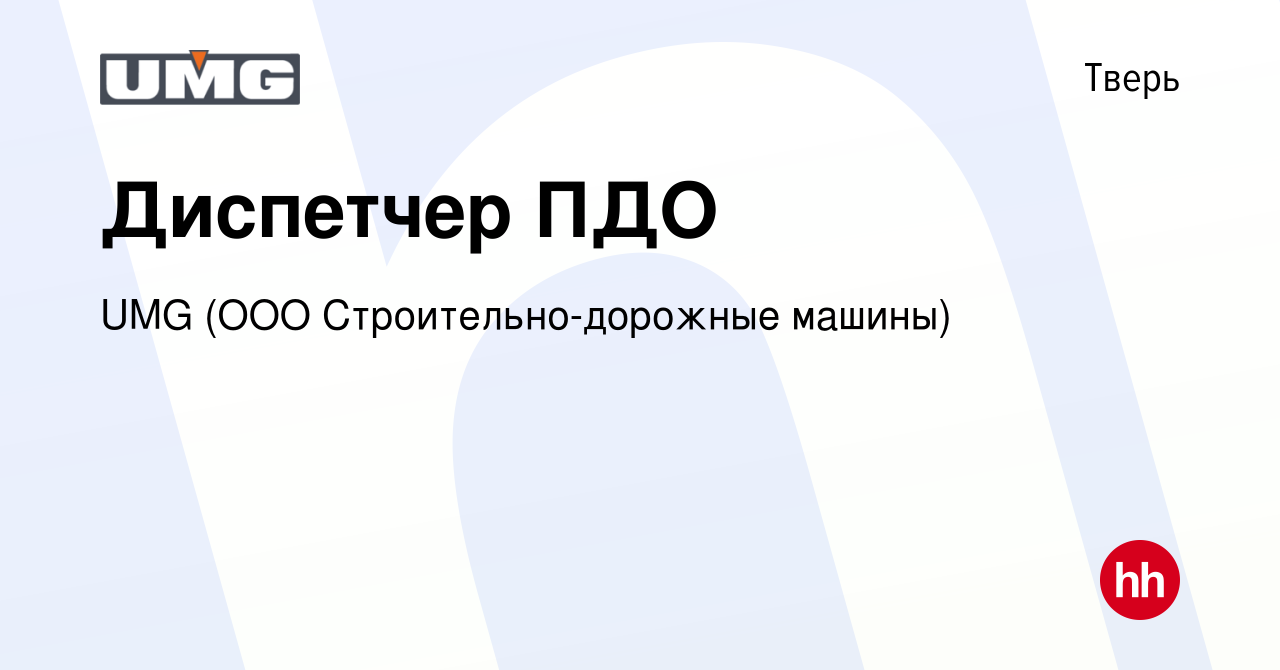 UMG

Тверь

Диспетчер ПДО

UMG (ООО Строительно-дорожные машины)

hh